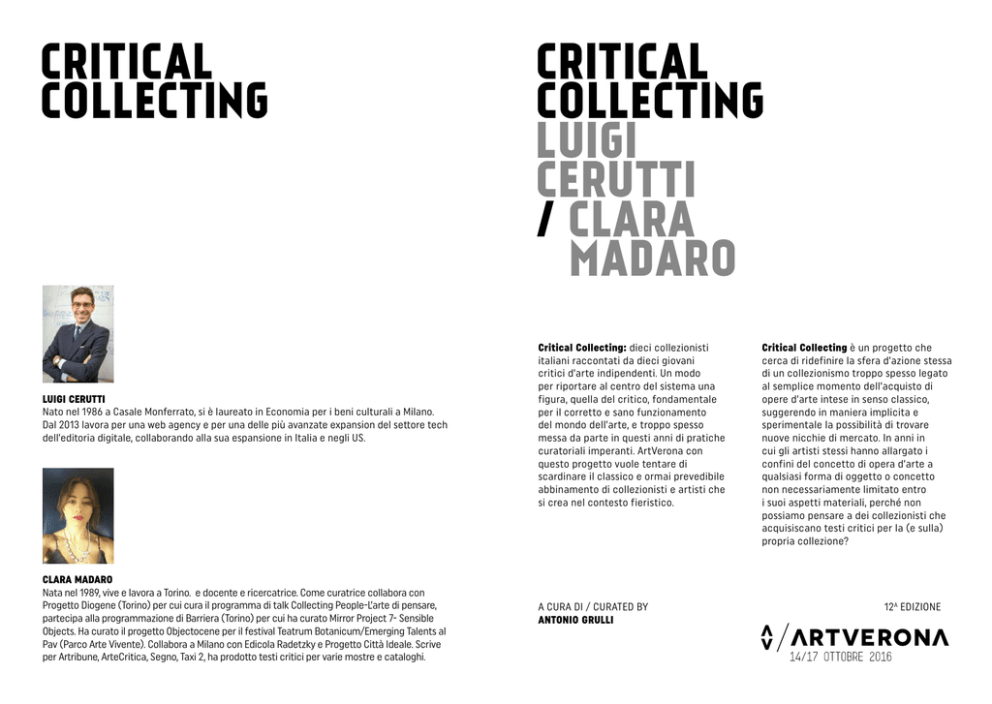 CRITICAL COLLECTING

LUIGI CERUTTI
Nato nel 1986 a Casale Monferrato, si è laureato in Economia per i beni culturali a Milano. Dal 2013 lavora per una web agency e per una delle più avanzate expansion del settore tech dell'editoria digitale, collaborando alla sua espansione in Italia e negli US.

CLARA MADARO
Nata nel 1989, vive e lavora a Torino. e docente e ricercatrice. Come curatrice collabora con Progetto Diogene (Torino) per cui cura il programma di talk Collecting People-L'arte di pensare, partecipa alla programmazione di Barriera (Torino) per cui ha curato Mirror Project 7- Sensible Objects. Ha curato il progetto Objectocene per il festival Teatrum Botanicum/Emerging Talents al Pav (Parco Arte Vivente). Collabora a Milano con Edicola Radetzky e Progetto Città Ideale. Scrive per Artribune, ArteCritica, Segno, Taxi 2, ha prodotto testi critici per varie mostre e cataloghi.

CRITICAL COLLECTING
LUIGI CERUTTI / CLARA MADARO

Critical Collecting: dieci collezionisti italiani raccontati da dieci giovani critici d'arte indipendenti. Un modo per riportare al centro del sistema una figura, quella del critico, fondamentale per il corretto e sano funzionamento del mondo dell'arte, e troppo spesso messa da parte in questi anni di pratiche curatoriali imperanti. ArtVerona con questo progetto vuole tentare di scardinare il classico e ormai prevedibile abbinamento di collezionisti e artisti che si crea nel contesto fieristico.

Critical Collecting è un progetto che cerca di ridefinire la sfera d'azione stessa di un collezionismo troppo spesso legato al semplice momento dell'acquisto di opere d'arte intese in senso classico, suggerendo in maniera implicita e sperimentale la possibilità di trovare nuove nicchie di mercato. In anni in cui gli artisti stessi hanno allargato i confini del concetto di opera d'arte a qualsiasi forma di oggetto o concetto non necessariamente limitato entro i suoi aspetti materiali, perché non possiamo pensare a dei collezionisti che acquisiscano testi critici per la (e sulla) propria collezione?

A CURA DI / CURATED BY
ANTONIO GRULLI

12ª EDIZIONE

ARTVERONA
14/17 OTTOBRE 2016